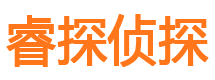 睿探侦探